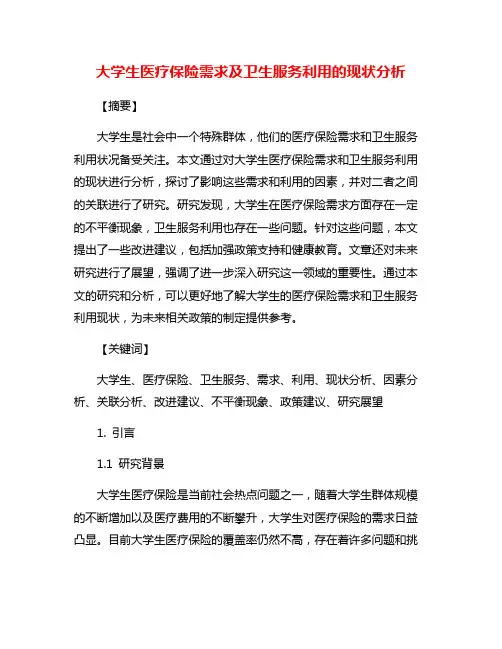 大学生医疗保险需求及卫生服务利用的现状分析

【摘要】

大学生是社会中一个特殊群体，他们的医疗保险需求和卫生服务利用状况备受关注。本文通过对大学生医疗保险需求和卫生服务利用的现状进行分析，探讨了影响这些需求和利用的因素，并对二者之间的关联进行了研究。研究发现，大学生在医疗保险需求方面存在一定的不平衡现象，卫生服务利用也存在一些问题。针对这些问题，本文提出了一些改进建议，包括加强政策支持和健康教育。文章还对未来研究进行了展望，强调了进一步深入研究这一领域的重要性。通过本文的研究和分析，可以更好地了解大学生的医疗保险需求和卫生服务利用现状，为未来相关政策的制定提供参考。

【关键词】

大学生、医疗保险、卫生服务、需求、利用、现状分析、因素分析、关联分析、改进建议、不平衡现象、政策建议、研究展望

1. 引言

1.1 研究背景

大学生医疗保险是当前社会热点问题之一，随着大学生群体规模的不断增加以及医疗费用的不断攀升，大学生对医疗保险的需求日益凸显。目前大学生医疗保险的覆盖率仍然不高，存在着许多问题和挑